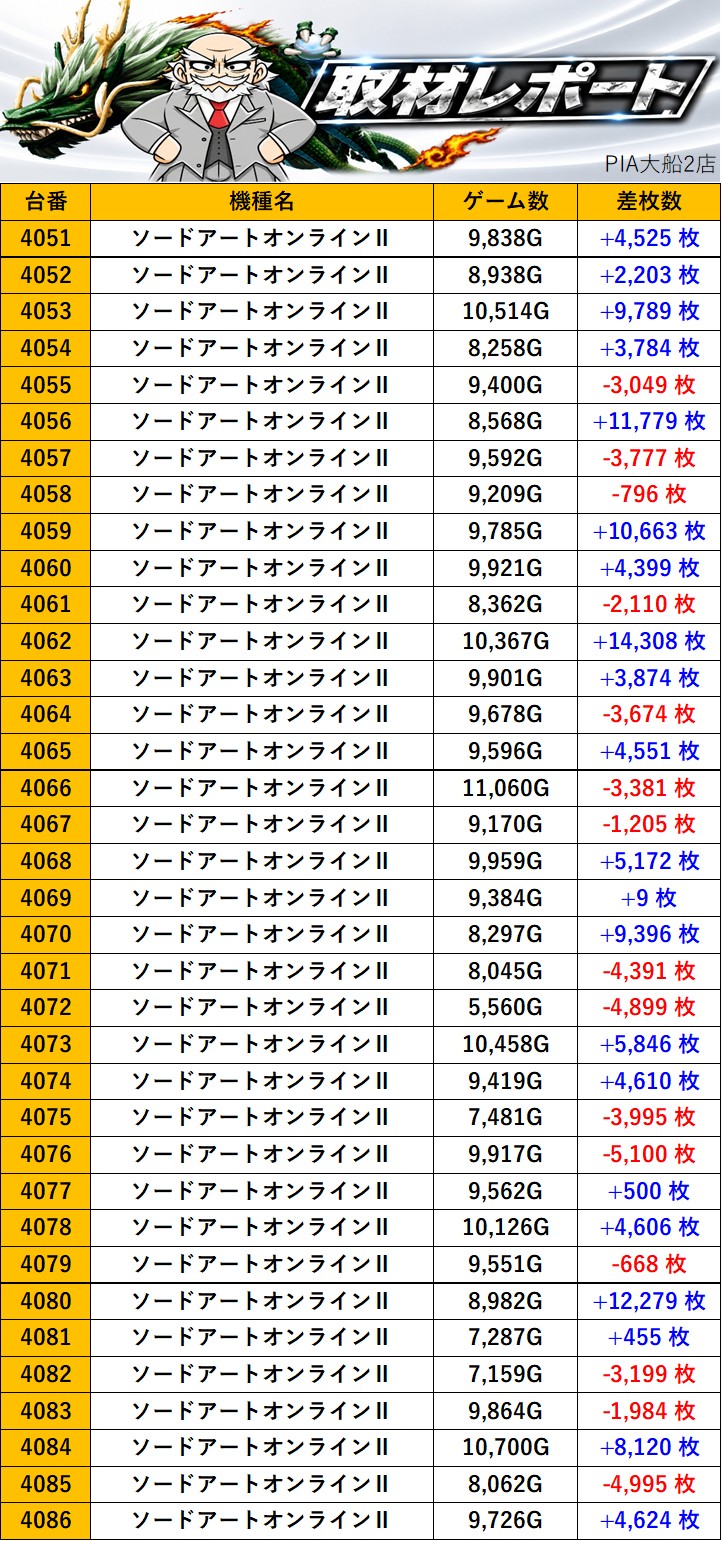 取材レポート

PIA大船2店

| 台番 | 機種名 | ゲーム数 | 差枚数 |
|---|---|---|---|
| 4051 | ソードアートオンラインII | 9,838G | +4,525 枚 |
| 4052 | ソードアートオンラインII | 8,938G | +2,203 枚 |
| 4053 | ソードアートオンラインII | 10,514G | +9,789 枚 |
| 4054 | ソードアートオンラインII | 8,258G | +3,784 枚 |
| 4055 | ソードアートオンラインII | 9,400G | -3,049 枚 |
| 4056 | ソードアートオンラインII | 8,568G | +11,779 枚 |
| 4057 | ソードアートオンラインII | 9,592G | -3,777 枚 |
| 4058 | ソードアートオンラインII | 9,209G | -796 枚 |
| 4059 | ソードアートオンラインII | 9,785G | +10,663 枚 |
| 4060 | ソードアートオンラインII | 9,921G | +4,399 枚 |
| 4061 | ソードアートオンラインII | 8,362G | -2,110 枚 |
| 4062 | ソードアートオンラインII | 10,367G | +14,308 枚 |
| 4063 | ソードアートオンラインII | 9,901G | +3,874 枚 |
| 4064 | ソードアートオンラインII | 9,678G | -3,674 枚 |
| 4065 | ソードアートオンラインII | 9,596G | +4,551 枚 |
| 4066 | ソードアートオンラインII | 11,060G | -3,381 枚 |
| 4067 | ソードアートオンラインII | 9,170G | -1,205 枚 |
| 4068 | ソードアートオンラインII | 9,959G | +5,172 枚 |
| 4069 | ソードアートオンラインII | 9,384G | +9 枚 |
| 4070 | ソードアートオンラインII | 8,297G | +9,396 枚 |
| 4071 | ソードアートオンラインII | 8,045G | -4,391 枚 |
| 4072 | ソードアートオンラインII | 5,560G | -4,899 枚 |
| 4073 | ソードアートオンラインII | 10,458G | +5,846 枚 |
| 4074 | ソードアートオンラインII | 9,419G | +4,610 枚 |
| 4075 | ソードアートオンラインII | 7,481G | -3,995 枚 |
| 4076 | ソードアートオンラインII | 9,917G | -5,100 枚 |
| 4077 | ソードアートオンラインII | 9,562G | +500 枚 |
| 4078 | ソードアートオンラインII | 10,126G | +4,606 枚 |
| 4079 | ソードアートオンラインII | 9,551G | -668 枚 |
| 4080 | ソードアートオンラインII | 8,982G | +12,279 枚 |
| 4081 | ソードアートオンラインII | 7,287G | +455 枚 |
| 4082 | ソードアートオンラインII | 7,159G | -3,199 枚 |
| 4083 | ソードアートオンラインII | 9,864G | -1,984 枚 |
| 4084 | ソードアートオンラインII | 10,700G | +8,120 枚 |
| 4085 | ソードアートオンラインII | 8,062G | -4,995 枚 |
| 4086 | ソードアートオンラインII | 9,726G | +4,624 枚 |